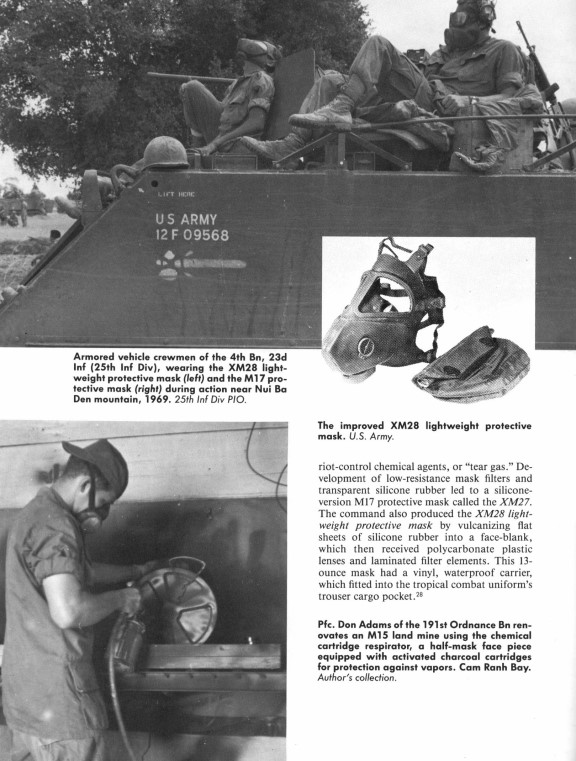 LIFT HERE

US ARMY
12 F 09568

Armored vehicle crewmen of the 4th Bn, 23d Inf (25th Inf Div), wearing the XM28 lightweight protective mask (left) and the M17 protective mask (right) during action near Nui Ba Den mountain, 1969. 25th Inf Div PIO.

The improved XM28 lightweight protective mask. U.S. Army.

riot-control chemical agents, or "tear gas." Development of low-resistance mask filters and transparent silicone rubber led to a silicone-version M17 protective mask called the XM27. The command also produced the XM28 lightweight protective mask by vulcanizing flat sheets of silicone rubber into a face-blank, which then received polycarbonate plastic lenses and laminated filter elements. This 13-ounce mask had a vinyl, waterproof carrier, which fitted into the tropical combat uniform's trouser cargo pocket.$^{28}$

Pfc. Don Adams of the 191st Ordnance Bn renovates an M15 land mine using the chemical cartridge respirator, a half-mask face piece equipped with activated charcoal cartridges for protection against vapors. Cam Ranh Bay. Author's collection.